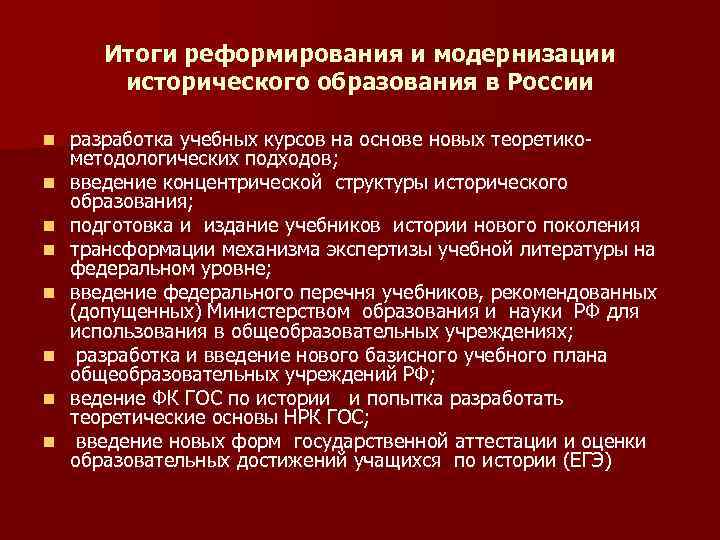 Итоги реформирования и модернизации исторического образования в России

• разработка учебных курсов на основе новых теоретико-методологических подходов;
• введение концентрической структуры исторического образования;
• подготовка и издание учебников истории нового поколения
• трансформации механизма экспертизы учебной литературы на федеральном уровне;
• введение федерального перечня учебников, рекомендованных (допущенных) Министерством образования и науки РФ для использования в общеобразовательных учреждениях;
• разработка и введение нового базисного учебного плана общеобразовательных учреждений РФ;
• ведение ФК ГОС по истории и попытка разработать теоретические основы НРК ГОС;
• введение новых форм государственной аттестации и оценки образовательных достижений учащихся по истории (ЕГЭ)